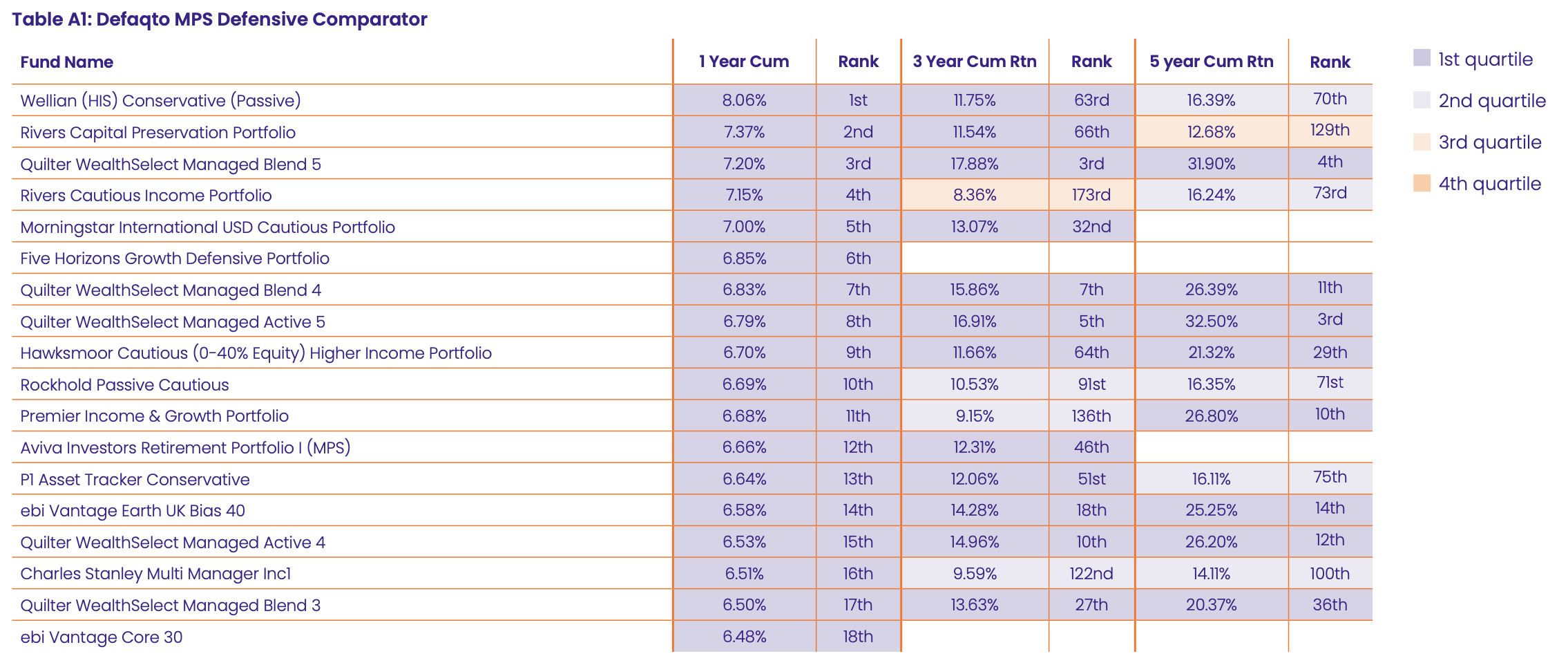 Table A1: Defaqto MPS Defensive Comparator

| Fund Name | 1 Year Cum | Rank | 3 Year Cum Rtn | Rank | 5 year Cum Rtn | Rank |
|---|---|---|---|---|---|---|
| Wellian (HIS) Conservative (Passive) | 8.06% | 1st | 11.75% | 63rd | 16.39% | 70th |
| Rivers Capital Preservation Portfolio | 7.37% | 2nd | 11.54% | 66th | 12.68% | 129th |
| Quilter WealthSelect Managed Blend 5 | 7.20% | 3rd | 17.88% | 3rd | 31.90% | 4th |
| Rivers Cautious Income Portfolio | 7.15% | 4th | 8.36% | 173rd | 16.24% | 73rd |
| Morningstar International USD Cautious Portfolio | 7.00% | 5th | 13.07% | 32nd | | |
| Five Horizons Growth Defensive Portfolio | 6.85% | 6th | | | | |
| Quilter WealthSelect Managed Blend 4 | 6.83% | 7th | 15.86% | 7th | 26.39% | 11th |
| Quilter WealthSelect Managed Active 5 | 6.79% | 8th | 16.91% | 5th | 32.50% | 3rd |
| Hawksmoor Cautious (0-40% Equity) Higher Income Portfolio | 6.70% | 9th | 11.66% | 64th | 21.32% | 29th |
| Rockhold Passive Cautious | 6.69% | 10th | 10.53% | 91st | 16.35% | 71st |
| Premier Income & Growth Portfolio | 6.68% | 11th | 9.15% | 136th | 26.80% | 10th |
| Aviva Investors Retirement Portfolio I (MPS) | 6.66% | 12th | 12.31% | 46th | | |
| P1 Asset Tracker Conservative | 6.64% | 13th | 12.06% | 51st | 16.11% | 75th |
| ebi Vantage Earth UK Bias 40 | 6.58% | 14th | 14.28% | 18th | 25.25% | 14th |
| Quilter WealthSelect Managed Active 4 | 6.53% | 15th | 14.96% | 10th | 26.20% | 12th |
| Charles Stanley Multi Manager Inc1 | 6.51% | 16th | 9.59% | 122nd | 14.11% | 100th |
| Quilter WealthSelect Managed Blend 3 | 6.50% | 17th | 13.63% | 27th | 20.37% | 36th |
| ebi Vantage Core 30 | 6.48% | 18th | | | | |

1st quartile
2nd quartile
3rd quartile
4th quartile